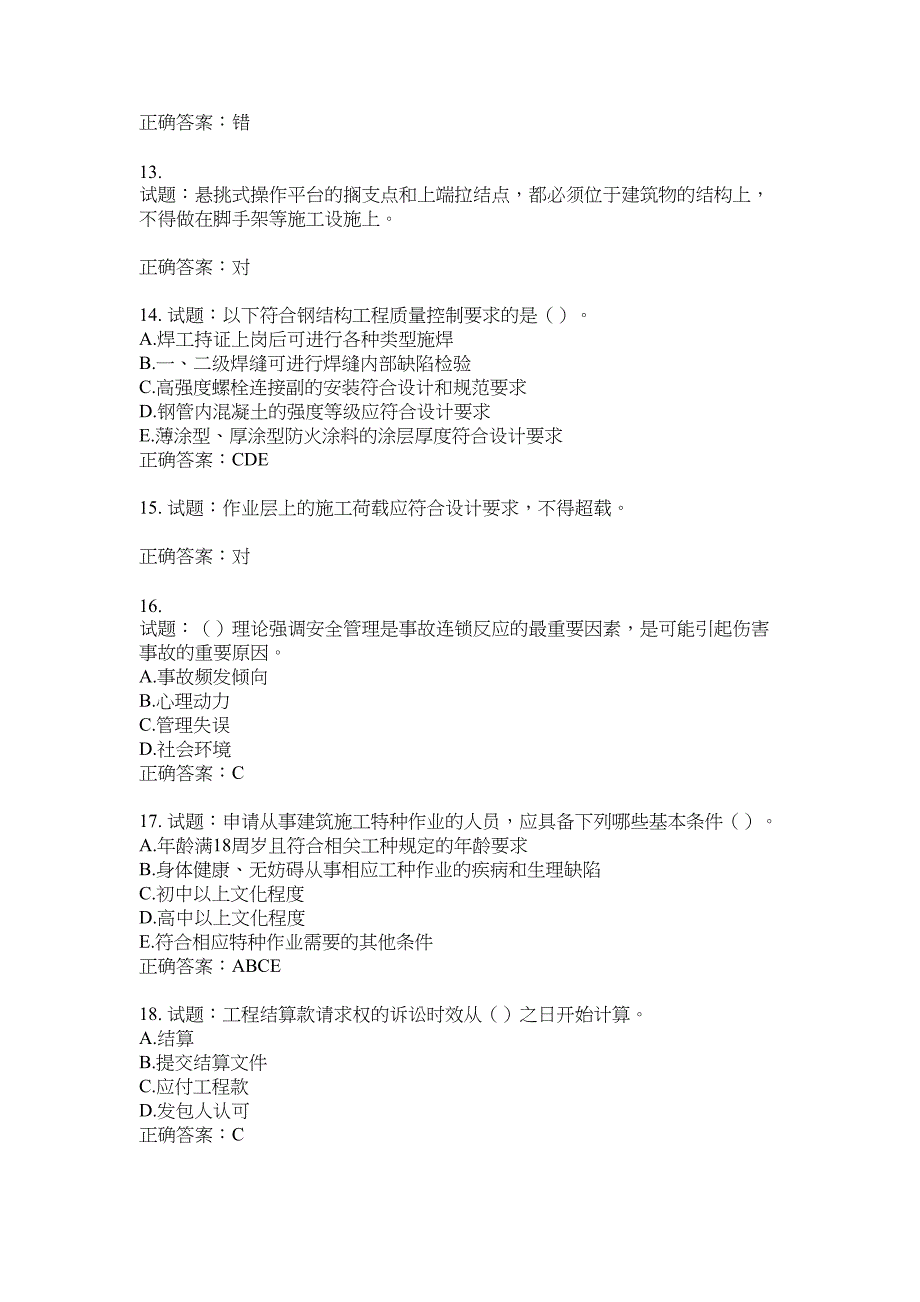 正确答案：错

13.
试题：悬挑式操作平台的搁支点和上端拉结点，都必须位于建筑物的结构上，不得做在脚手架等施工设施上。

正确答案：对

14. 试题：以下符合钢结构工程质量控制要求的是（ ）。
A.焊工持证上岗后可进行各种类型施焊
B.一、二级焊缝可进行焊缝内部缺陷检验
C.高强度螺栓连接副的安装符合设计和规范要求
D.钢管内混凝土的强度等级应符合设计要求
E.薄涂型、厚涂型防火涂料的涂层厚度符合设计要求
正确答案：CDE

15. 试题：作业层上的施工荷载应符合设计要求，不得超载。

正确答案：对

16.
试题：（ ）理论强调安全管理是事故连锁反应的最重要因素，是可能引起伤害事故的重要原因。
A.事故频发倾向
B.心理动力
C.管理失误
D.社会环境
正确答案：C

17. 试题：申请从事建筑施工特种作业的人员，应具备下列哪些基本条件（ ）。
A.年龄满18周岁且符合相关工种规定的年龄要求
B.身体健康、无妨碍从事相应工种作业的疾病和生理缺陷
C.初中以上文化程度
D.高中以上文化程度
E.符合相应特种作业需要的其他条件
正确答案：ABCE

18. 试题：工程结算款请求权的诉讼时效从（ ）之日开始计算。
A.结算
B.提交结算文件
C.应付工程款
D.发包人认可
正确答案：C